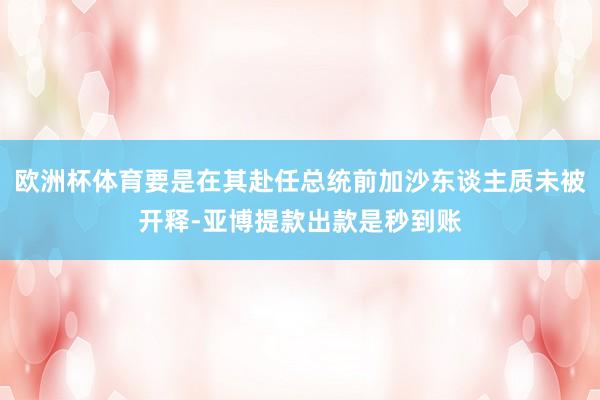 欧洲杯体育要是在其赴任总统前加沙东谈主质未被开释-亚博提款出款是秒到账